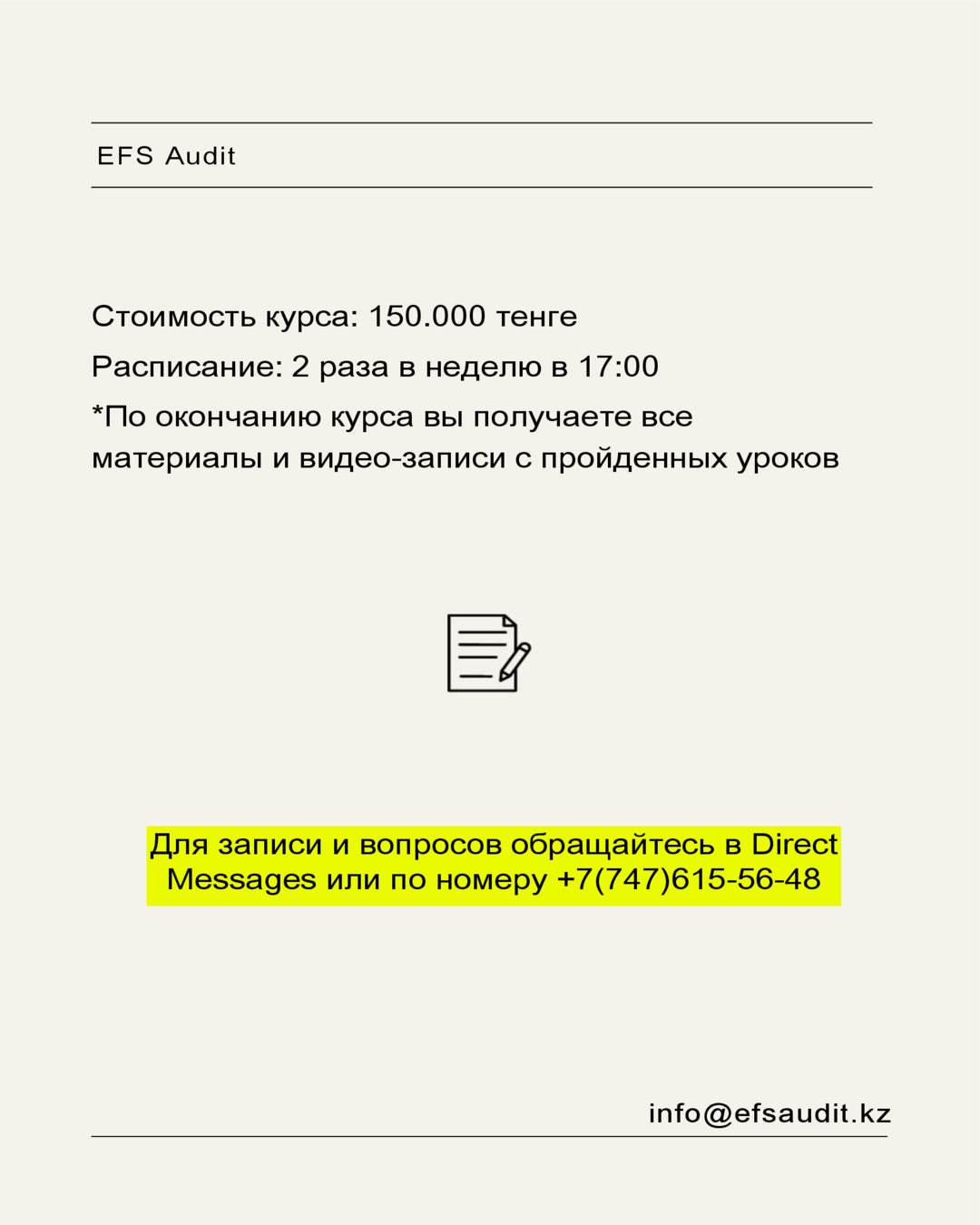 EFS Audit

Стоимость курса: 150.000 тенге

Расписание: 2 раза в неделю в 17:00

*По окончанию курса вы получаете все материалы и видео-записи с пройденных уроков

Для записи и вопросов обращайтесь в Direct Messages или по номеру +7(747)615-56-48

info@efsaudit.kz